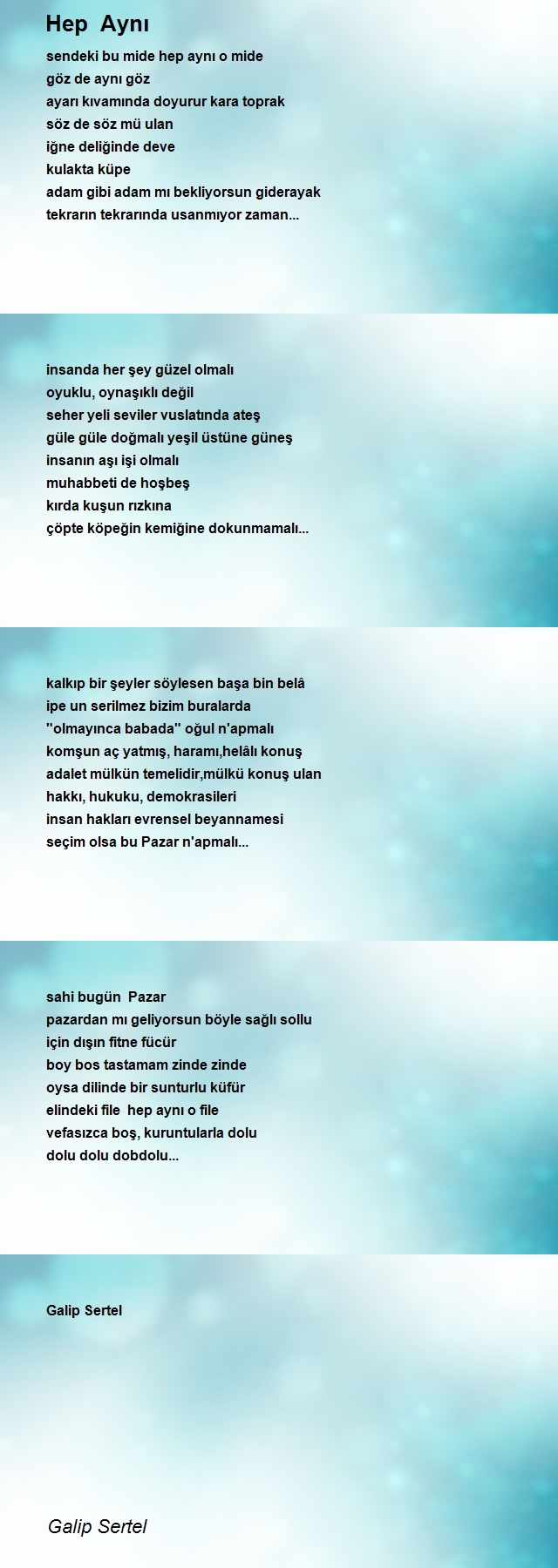 Hep Aynı

sendeki bu mide hep aynı o mide
göz de aynı göz
ayarı kıvamında doyurur kara toprak
söz de söz mü ulan
iğne deliğinde deve
kulakta küpe
adam gibi adam mı bekliyorsun giderayak
tekrarın tekrarında usanmıyor zaman...

insanda her şey güzel olmalı
oyuklu, oynaşıklı değil
seher yeli seviler vuslatında ateş
güle güle doğmalı yeşil üstüne güneş
insanın aşı işi olmalı
muhabbeti de hoşbeş
kırda kuşun rızkına
çöpte köpeğin kemiğine dokunmamalı...

kalkıp bir şeyler söylesen başa bin belâ
ipe un serilmez bizim buralarda
''olmayınca babada'' oğul n'apmalı
komşun aç yatmış, haramı,helâlı konuş
adalet mülkün temelidir,mülkü konuş ulan
hakkı, hukuku, demokrasileri
insan hakları evrensel beyannamesi
seçim olsa bu Pazar n'apmalı...

sahi bugün Pazar
pazardan mı geliyorsun böyle sağlı sollu
için dışın fitne fücür
boy bos tastamam zinde zinde
oysa dilinde bir sunturlu küfür
elindeki file hep aynı o file
vefasızca boş, kuruntularla dolu
dolu dolu dobdolu...

Galip Sertel

Galip Sertel